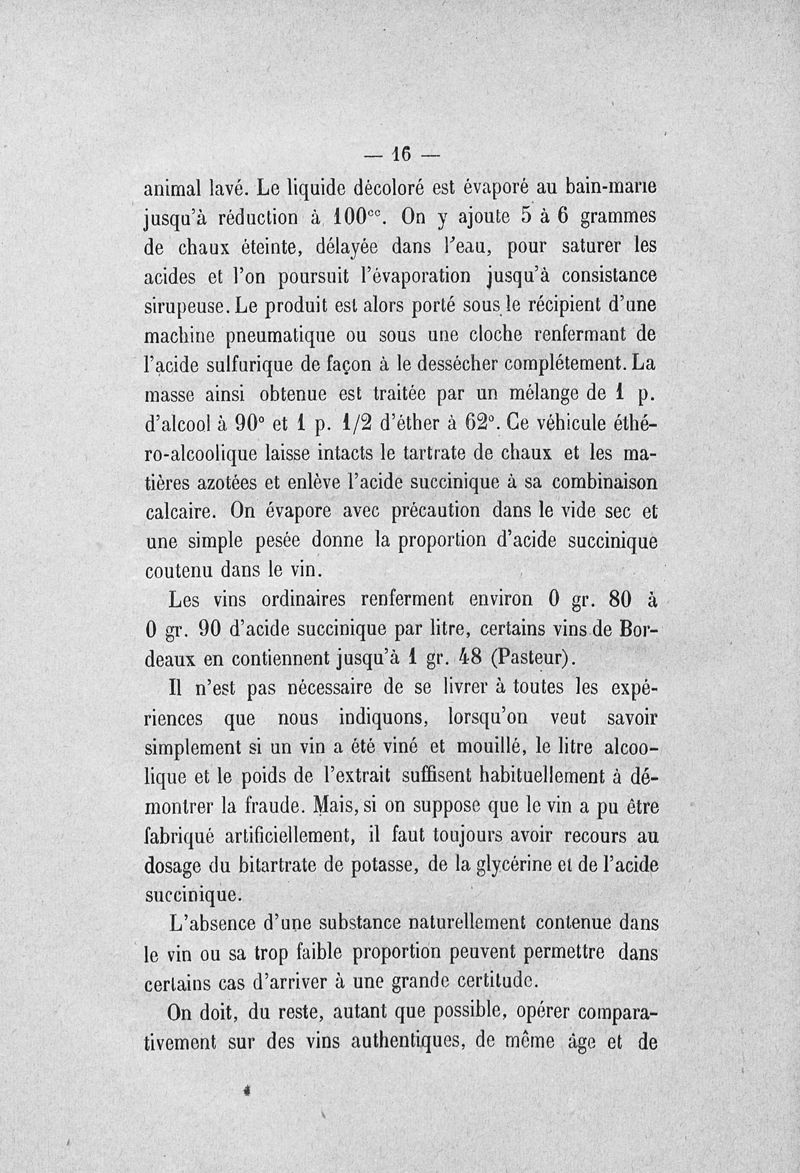 — 16 —

animal lavé. Le liquide décoloré est évaporé au bain-marie jusqu'à réduction à $100^{cc}$. On y ajoute 5 à 6 grammes de chaux éteinte, délayée dans l'eau, pour saturer les acides et l'on poursuit l'évaporation jusqu'à consistance sirupeuse. Le produit est alors porté sous le récipient d'une machine pneumatique ou sous une cloche renfermant de l'acide sulfurique de façon à le dessécher complétement. La masse ainsi obtenue est traitée par un mélange de 1 p. d'alcool à 90° et 1 p. 1/2 d'éther à 62°. Ce véhicule éthéro-alcoolique laisse intacts le tartrate de chaux et les matières azotées et enlève l'acide succinique à sa combinaison calcaire. On évapore avec précaution dans le vide sec et une simple pesée donne la proportion d'acide succinique contenu dans le vin.

Les vins ordinaires renferment environ 0 gr. 80 à 0 gr. 90 d'acide succinique par litre, certains vins de Bordeaux en contiennent jusqu'à 1 gr. 48 (Pasteur).

Il n'est pas nécessaire de se livrer à toutes les expériences que nous indiquons, lorsqu'on veut savoir simplement si un vin a été viné et mouillé, le litre alcoolique et le poids de l'extrait suffisent habituellement à démontrer la fraude. Mais, si on suppose que le vin a pu être fabriqué artificiellement, il faut toujours avoir recours au dosage du bitartrate de potasse, de la glycérine et de l'acide succinique.

L'absence d'une substance naturellement contenue dans le vin ou sa trop faible proportion peuvent permettre dans certains cas d'arriver à une grande certitude.

On doit, du reste, autant que possible, opérer comparativement sur des vins authentiques, de même âge et de